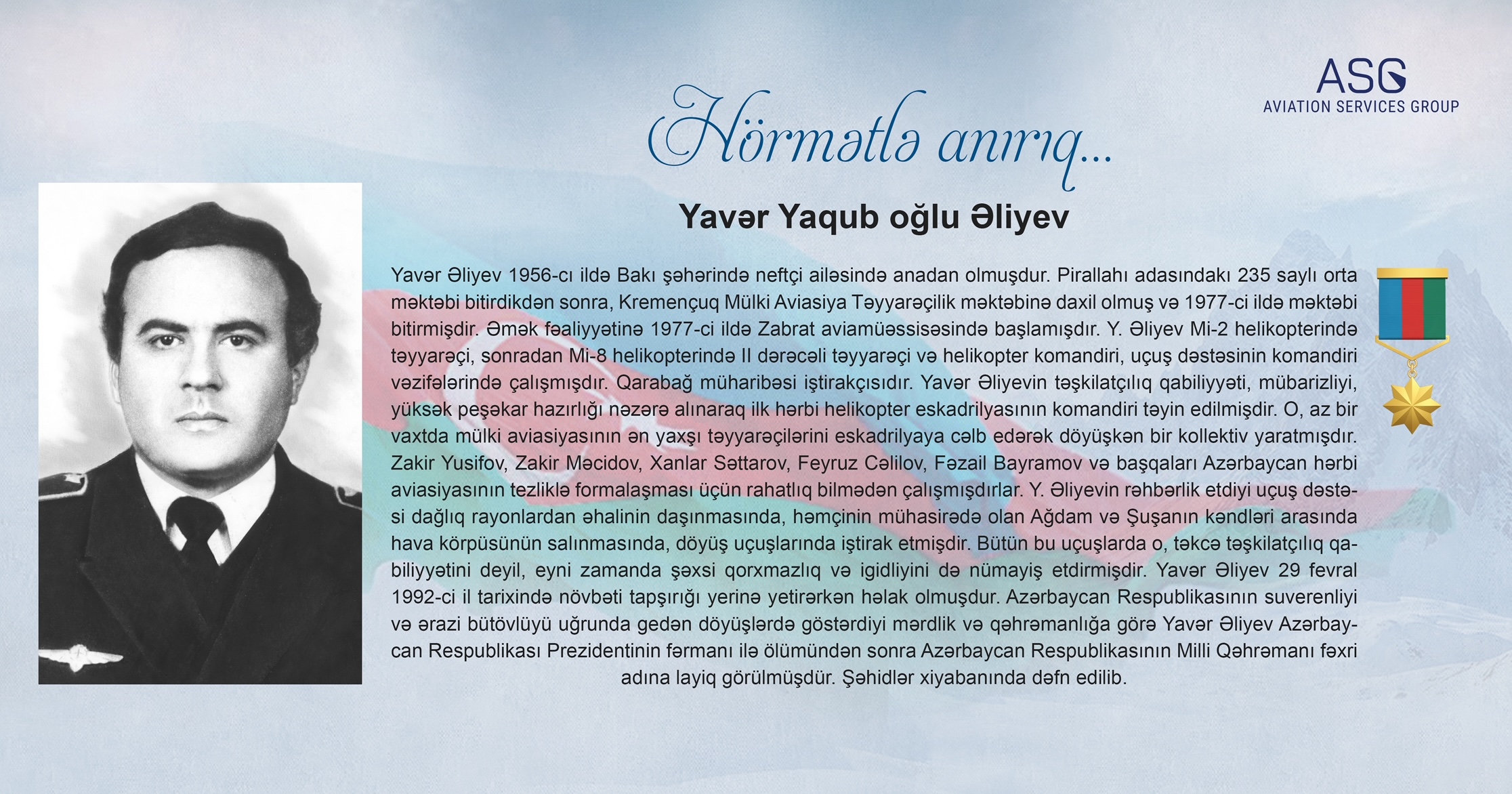 ASG
AVIATION SERVICES GROUP

Hörmətlə anırıq...

Yavər Yaqub oğlu Əliyev

Yavər Əliyev 1956-cı ildə Bakı şəhərində neftçi ailəsində anadan olmuşdur. Pirallahı adasındakı 235 saylı orta məktəbi bitirdikdən sonra, Kremençuq Mülki Aviasiya Təyyarəçilik məktəbinə daxil olmuş və 1977-ci ildə məktəbi bitirmişdir. Əmək fəaliyyətinə 1977-ci ildə Zabrat aviamüəssisəsində başlamışdır. Y. Əliyev Mi-2 helikopterində təyyarəçi, sonradan Mi-8 helikopterində II dərəcəli təyyarəçi və helikopter komandiri, uçuş dəstəsinin komandiri vəzifələrində çalışmışdır. Qarabağ müharibəsi iştirakçısıdır. Yavər Əliyevin təşkilatçılıq qabiliyyəti, mübarizliyi, yüksək peşəkar hazırlığı nəzərə alınaraq ilk hərbi helikopter eskadrilyasının komandiri təyin edilmişdir. O, az bir vaxtda mülki aviasiyasının ən yaxşı təyyarəçilərini eskadrilyaya cəlb edərək döyüşkən bir kollektiv yaratmışdır. Zakir Yusifov, Zakir Məcidov, Xanlar Səttarov, Feyruz Cəlilov, Fəzail Bayramov və başqaları Azərbaycan hərbi aviasiyasının tezliklə formalaşması üçün rahatlıq bilmədən çalışmışdırlar. Y. Əliyevin rəhbərlik etdiyi uçuş dəstəsi dağlıq rayonlardan əhalinin daşınmasında, həmçinin mühasirədə olan Ağdam və Şuşanın kəndləri arasında hava körpüsünün salınmasında, döyüş uçuşlarında iştirak etmişdir. Bütün bu uçuşlarda o, təkcə təşkilatçılıq qabiliyyətini deyil, eyni zamanda şəxsi qorxmazlıq və igidliyini də nümayiş etdirmişdir. Yavər Əliyev 29 fevral 1992-ci il tarixində növbəti tapşırığı yerinə yetirərkən həlak olmuşdur. Azərbaycan Respublikasının suverenliyi və ərazi bütövlüyü uğrunda gedən döyüşlərdə göstərdiyi mərdlik və qəhrəmanlığa görə Yavər Əliyev Azərbaycan Respublikası Prezidentinin fərmanı ilə ölümündən sonra Azərbaycan Respublikasının Milli Qəhrəmanı fəxri adına layiq görülmüşdür. Şəhidlər xiyabanında dəfn edilib.